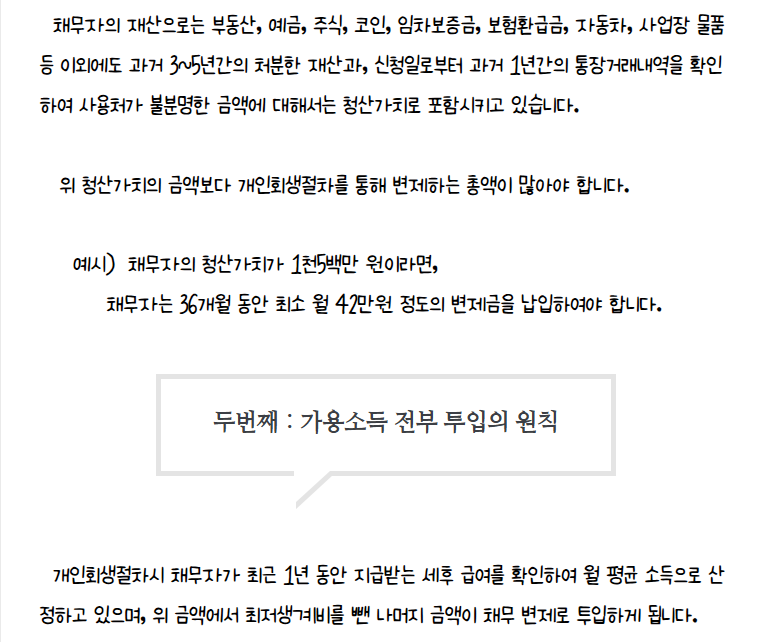 채무자의 재산으로는 부동산, 예금, 주식, 코인, 임차보증금, 보험환급금, 자동차, 사업장 물품 등 이외에도 과거 3~5년간의 처분한 재산과, 신청일로부터 과거 1년간의 통장거래내역을 확인하여 사용처가 불분명한 금액에 대해서는 청산가치로 포함시키고 있습니다.

위 청산가치의 금액보다 개인회생절차를 통해 변제하는 총액이 많아야 합니다.

예시) 채무자의 청산가치가 1천5백만 원이라면,
채무자는 36개월 동안 최소 월 42만원 정도의 변제금을 납입하여야 합니다.

두번째 : 가용소득 전부 투입의 원칙

개인회생절차시 채무자가 최근 1년 동안 지급받는 세후 급여를 확인하여 월 평균 소득으로 산정하고 있으며, 위 금액에서 최저생계비를 뺀 나머지 금액이 채무 변제로 투입하게 됩니다.